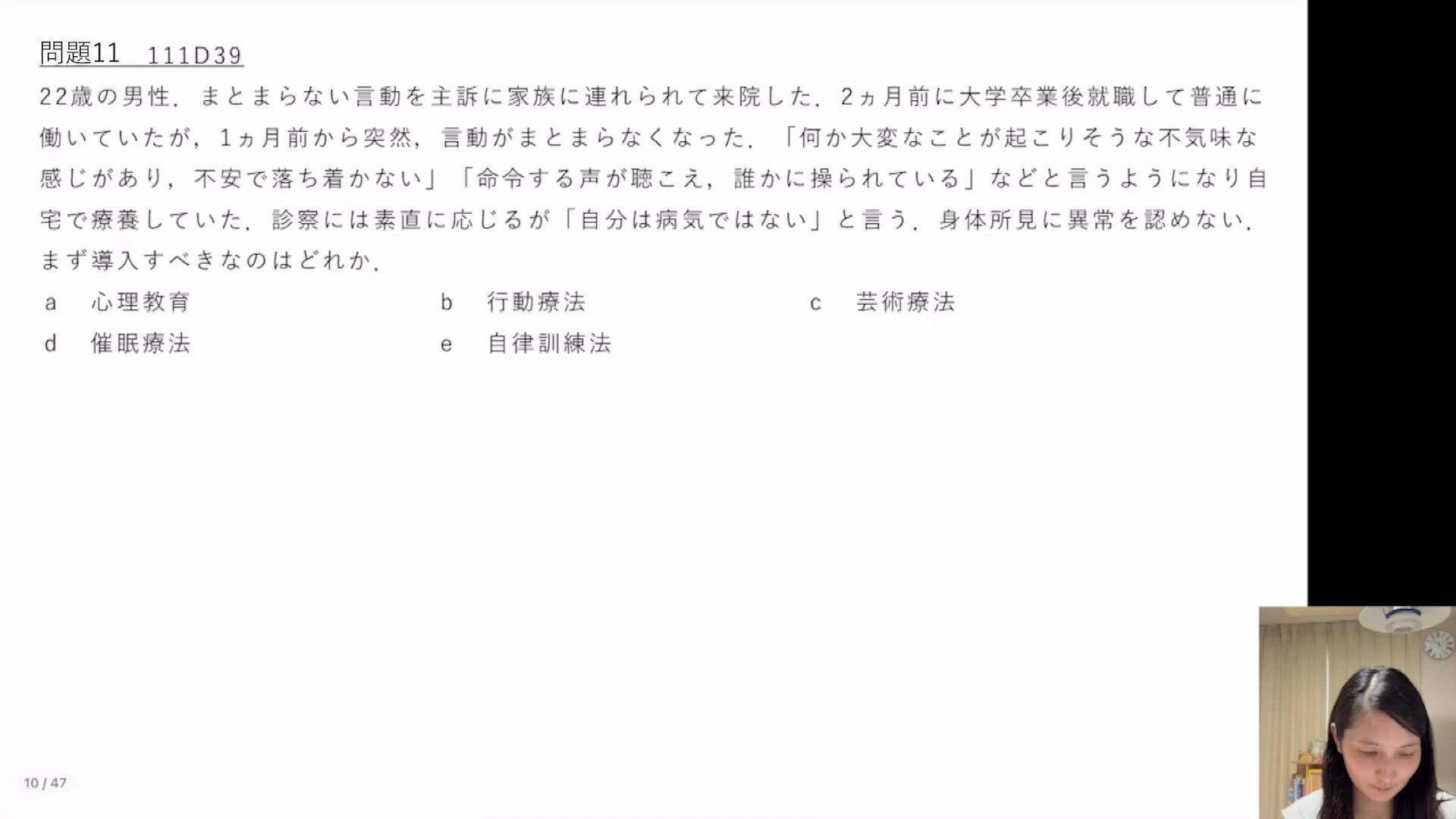 問題11 111D39

22歳の男性．まとまらない言動を主訴に家族に連れられて来院した．2ヵ月前に大学卒業後就職して普通に働いていたが，1ヵ月前から突然，言動がまとまらなくなった．「何か大変なことが起こりそうな不気味な感じがあり，不安で落ち着かない」「命令する声が聴こえ，誰かに操られている」などと言うようになり自宅で療養していた．診察には素直に応じるが「自分は病気ではない」と言う．身体所見に異常を認めない．まず導入すべきなのはどれか．

a 心理教育
b 行動療法
c 芸術療法
d 催眠療法
e 自律訓練法

10 / 47